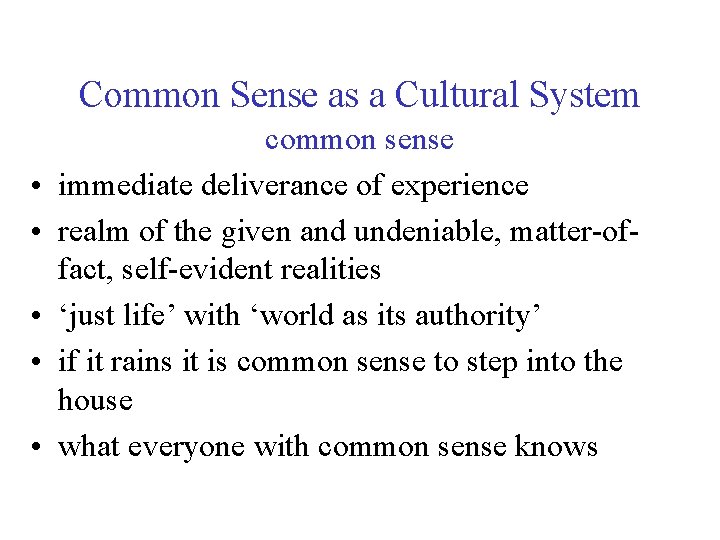 Common Sense as a Cultural System
common sense

• immediate deliverance of experience
• realm of the given and undeniable, matter-of-fact, self-evident realities
• 'just life' with 'world as its authority'
• if it rains it is common sense to step into the house
• what everyone with common sense knows